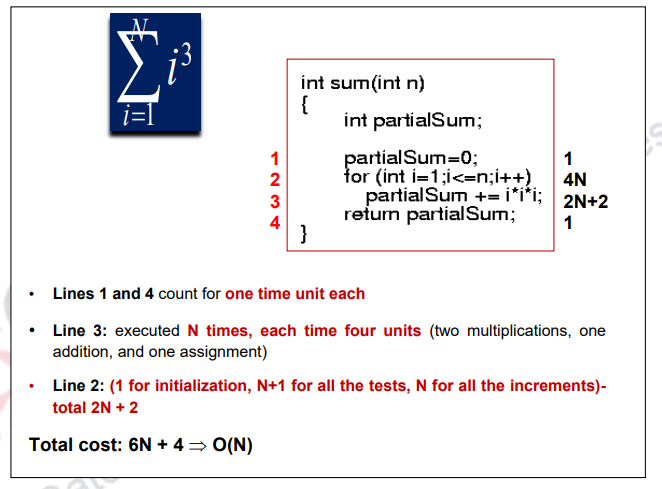 $\sum_{i=1}^{N} i^3$

int sum(int n)
{
int partialSum;

1 partialSum=0; 1
2 for (int i=1;i<=n;i++) 4N
3 partialSum += i*i*i; 2N+2
4 return partialSum; 1
}

• Lines 1 and 4 count for one time unit each

• Line 3: executed N times, each time four units (two multiplications, one addition, and one assignment)

• Line 2: (1 for initialization, N+1 for all the tests, N for all the increments)- total 2N + 2

Total cost: 6N + 4 $\Rightarrow$ O(N)